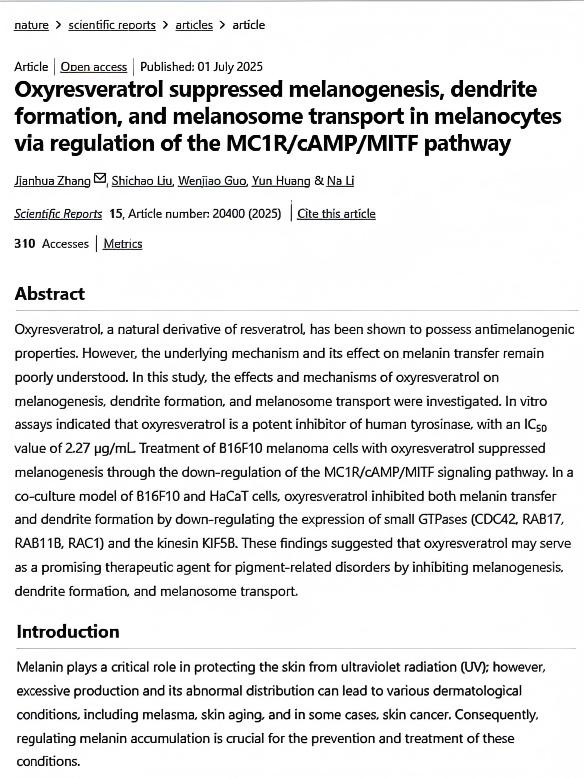 nature > scientific reports > articles > article

Article | Open access | Published: 01 July 2025

Oxyresveratrol suppressed melanogenesis, dendrite formation, and melanosome transport in melanocytes via regulation of the MC1R/cAMP/MITF pathway

Jianhua Zhang, Shichao Liu, Wenjiao Guo, Yun Huang & Na Li

Scientific Reports 15, Article number: 20400 (2025) | Cite this article

310 Accesses | Metrics

Abstract

Oxyresveratrol, a natural derivative of resveratrol, has been shown to possess antimelanogenic properties. However, the underlying mechanism and its effect on melanin transfer remain poorly understood. In this study, the effects and mechanisms of oxyresveratrol on melanogenesis, dendrite formation, and melanosome transport were investigated. In vitro assays indicated that oxyresveratrol is a potent inhibitor of human tyrosinase, with an $IC_{50}$ value of 2.27 μg/mL. Treatment of B16F10 melanoma cells with oxyresveratrol suppressed melanogenesis through the down-regulation of the MC1R/cAMP/MITF signaling pathway. In a co-culture model of B16F10 and HaCaT cells, oxyresveratrol inhibited both melanin transfer and dendrite formation by down-regulating the expression of small GTPases (CDC42, RAB17, RAB11B, RAC1) and the kinesin KIF5B. These findings suggested that oxyresveratrol may serve as a promising therapeutic agent for pigment-related disorders by inhibiting melanogenesis, dendrite formation, and melanosome transport.

Introduction

Melanin plays a critical role in protecting the skin from ultraviolet radiation (UV); however, excessive production and its abnormal distribution can lead to various dermatological conditions, including melasma, skin aging, and in some cases, skin cancer. Consequently, regulating melanin accumulation is crucial for the prevention and treatment of these conditions.